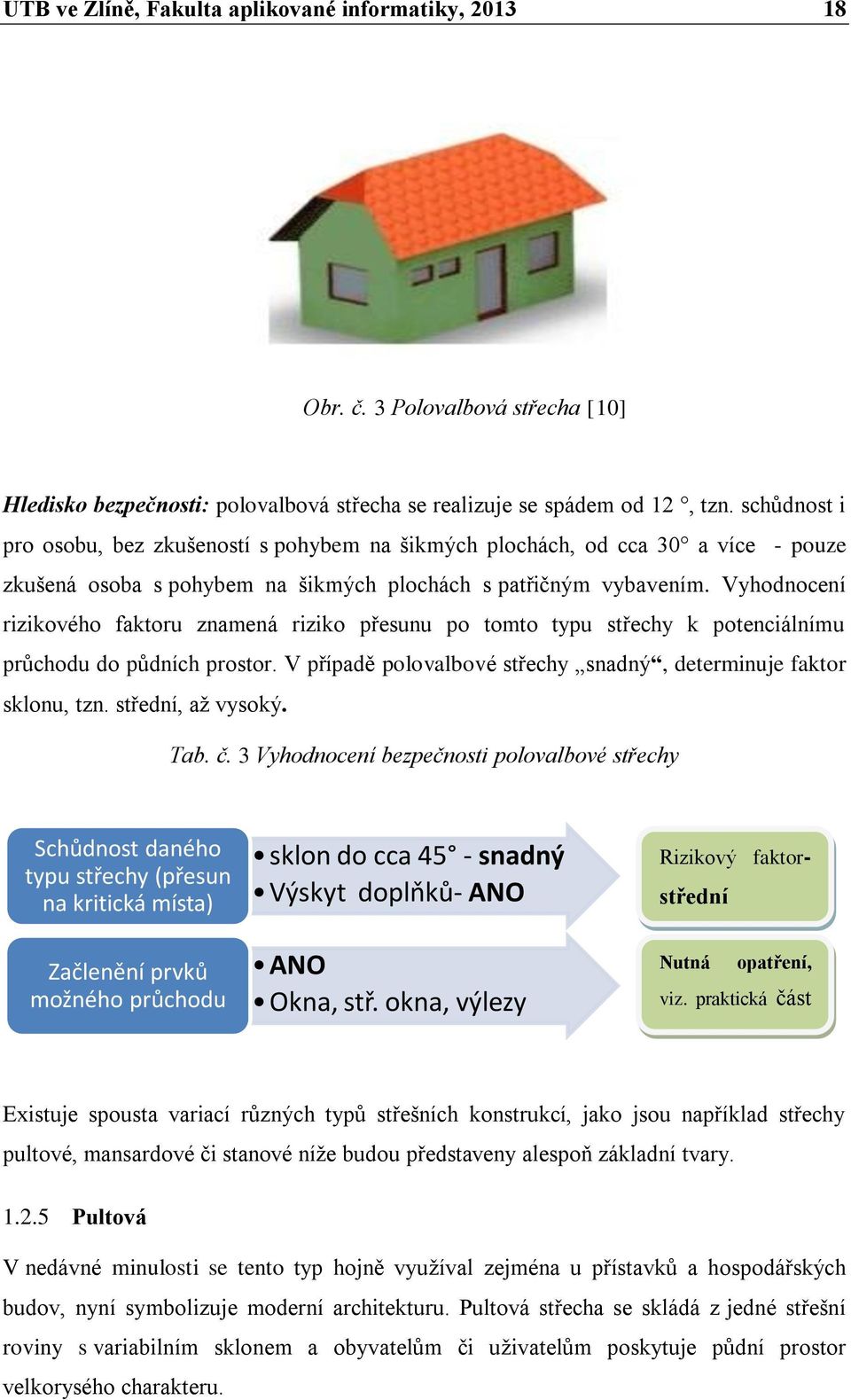 UTB ve Zlíně, Fakulta aplikované informatiky, 2013 18

Obr. č. 3 Polovalbová střecha [10]

Hledisko bezpečnosti: polovalbová střecha se realizuje se spádem od 12 °, tzn. schůdnost i pro osobu, bez zkušeností s pohybem na šikmých plochách, od cca 30° a více - pouze zkušená osoba s pohybem na šikmých plochách s patřičným vybavením. Vyhodnocení rizikového faktoru znamená riziko přesunu po tomto typu střechy k potenciálnímu průchodu do půdních prostor. V případě polovalbové střechy „snadný“, determinuje faktor sklonu, tzn. střední, až vysoký.

Tab. č. 3 Vyhodnocení bezpečnosti polovalbové střechy

Schůdnost daného typu střechy (přesun na kritická místa)

• sklon do cca 45° - snadný
• Výskyt doplňků- ANO

Rizikový faktor- střední

Začlenění prvků možného průchodu

• ANO
• Okna, stř. okna, výlezy

Nutná opatření, viz. praktická část

Existuje spousta variací různých typů střešních konstrukcí, jako jsou například střechy pultové, mansardové či stanové níže budou představeny alespoň základní tvary.

1.2.5 Pultová

V nedávné minulosti se tento typ hojně využíval zejména u přístavků a hospodářských budov, nyní symbolizuje moderní architekturu. Pultová střecha se skládá z jedné střešní roviny s variabilním sklonem a obyvatelům či uživatelům poskytuje půdní prostor velkorysého charakteru.